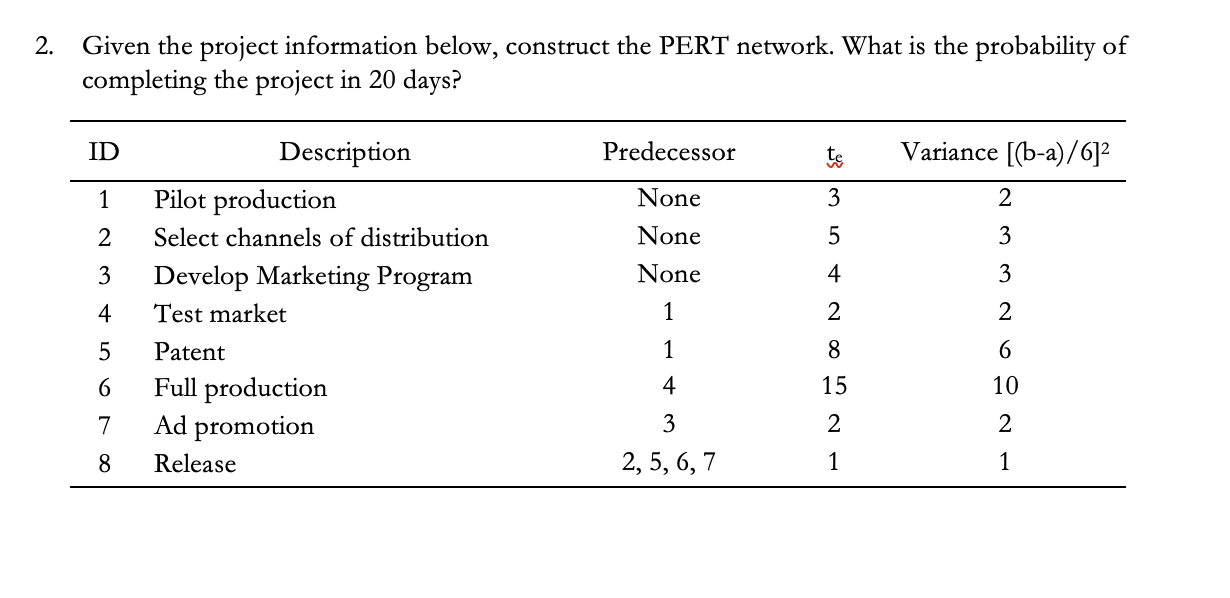 2. Given the project information below, construct the PERT network. What is the probability of completing the project in 20 days?

| ID | Description | Predecessor | $t_e$ | Variance $[(b-a)/6]^2$ |
|---|---|---|---|---|
| 1 | Pilot production | None | 3 | 2 |
| 2 | Select channels of distribution | None | 5 | 3 |
| 3 | Develop Marketing Program | None | 4 | 3 |
| 4 | Test market | 1 | 2 | 2 |
| 5 | Patent | 1 | 8 | 6 |
| 6 | Full production | 4 | 15 | 10 |
| 7 | Ad promotion | 3 | 2 | 2 |
| 8 | Release | 2, 5, 6, 7 | 1 | 1 |